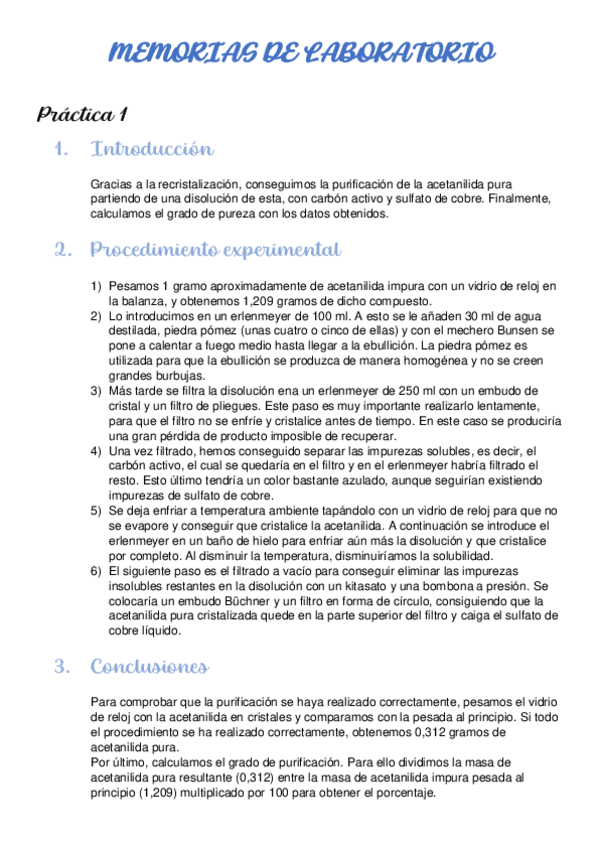 MEMORIAS DE LABORATORIO

Práctica 1

1. Introducción

Gracias a la recristalización, conseguimos la purificación de la acetanilida pura partiendo de una disolución de esta, con carbón activo y sulfato de cobre. Finalmente, calculamos el grado de pureza con los datos obtenidos.

2. Procedimiento experimental

1) Pesamos 1 gramo aproximadamente de acetanilida impura con un vidrio de reloj en la balanza, y obtenemos 1,209 gramos de dicho compuesto.
2) Lo introducimos en un erlenmeyer de 100 ml. A esto se le añaden 30 ml de agua destilada, piedra pómez (unas cuatro o cinco de ellas) y con el mechero Bunsen se pone a calentar a fuego medio hasta llegar a la ebullición. La piedra pómez es utilizada para que la ebullición se produzca de manera homogénea y no se creen grandes burbujas.
3) Más tarde se filtra la disolución ena un erlenmeyer de 250 ml con un embudo de cristal y un filtro de pliegues. Este paso es muy importante realizarlo lentamente, para que el filtro no se enfríe y cristalice antes de tiempo. En este caso se produciría una gran pérdida de producto imposible de recuperar.
4) Una vez filtrado, hemos conseguido separar las impurezas solubles, es decir, el carbón activo, el cual se quedaría en el filtro y en el erlenmeyer habría filtrado el resto. Esto último tendría un color bastante azulado, aunque seguirían existiendo impurezas de sulfato de cobre.
5) Se deja enfriar a temperatura ambiente tapándolo con un vidrio de reloj para que no se evapore y conseguir que cristalice la acetanilida. A continuación se introduce el erlenmeyer en un baño de hielo para enfriar aún más la disolución y que cristalice por completo. Al disminuir la temperatura, disminuiríamos la solubilidad.
6) El siguiente paso es el filtrado a vacío para conseguir eliminar las impurezas insolubles restantes en la disolución con un kitasato y una bombona a presión. Se colocaría un embudo Büchner y un filtro en forma de círculo, consiguiendo que la acetanilida pura cristalizada quede en la parte superior del filtro y caiga el sulfato de cobre líquido.

3. Conclusiones

Para comprobar que la purificación se haya realizado correctamente, pesamos el vidrio de reloj con la acetanilida en cristales y comparamos con la pesada al principio. Si todo el procedimiento se ha realizado correctamente, obtenemos 0,312 gramos de acetanilida pura.
Por último, calculamos el grado de purificación. Para ello dividimos la masa de acetanilida pura resultante (0,312) entre la masa de acetanilida impura pesada al principio (1,209) multiplicado por 100 para obtener el porcentaje.